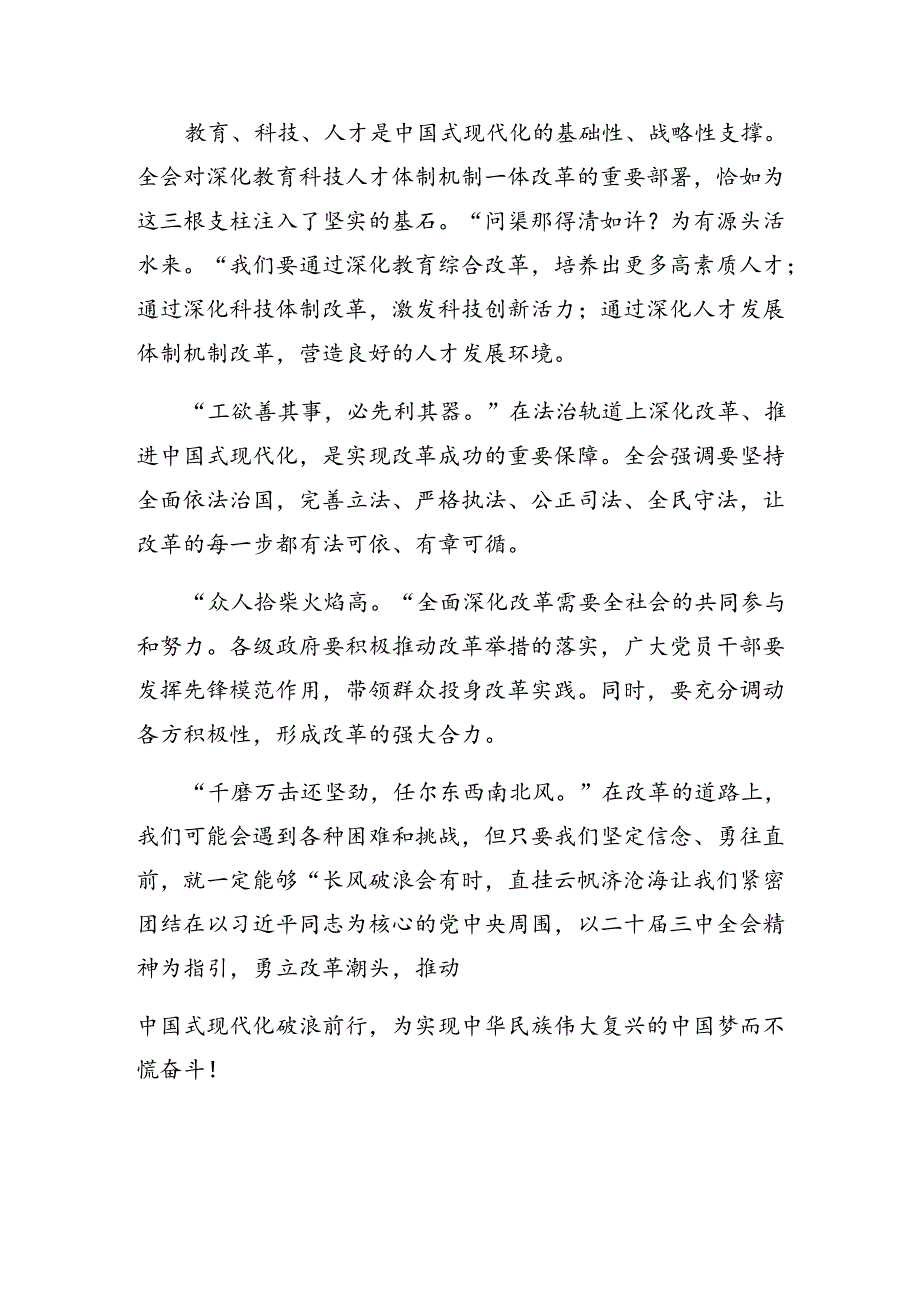 教育、科技、人才是中国式现代化的基础性、战略性支撑。全会对深化教育科技人才体制机制一体改革的重要部署，恰如为这三根支柱注入了坚实的基石。“问渠那得清如许？为有源头活水来。“我们要通过深化教育综合改革，培养出更多高素质人才；通过深化科技体制改革，激发科技创新活力；通过深化人才发展体制机制改革，营造良好的人才发展环境。

“工欲善其事，必先利其器。”在法治轨道上深化改革、推进中国式现代化，是实现改革成功的重要保障。全会强调要坚持全面依法治国，完善立法、严格执法、公正司法、全民守法，让改革的每一步都有法可依、有章可循。

“众人拾柴火焰高。“全面深化改革需要全社会的共同参与和努力。各级政府要积极推动改革举措的落实，广大党员干部要发挥先锋模范作用，带领群众投身改革实践。同时，要充分调动各方积极性，形成改革的强大合力。

“千磨万击还坚劲，任尔东西南北风。”在改革的道路上，我们可能会遇到各种困难和挑战，但只要我们坚定信念、勇往直前，就一定能够“长风破浪会有时，直挂云帆济沧海让我们紧密团结在以习近平同志为核心的党中央周围，以二十届三中全会精神为指引，勇立改革潮头，推动

中国式现代化破浪前行，为实现中华民族伟大复兴的中国梦而不慌奋斗！